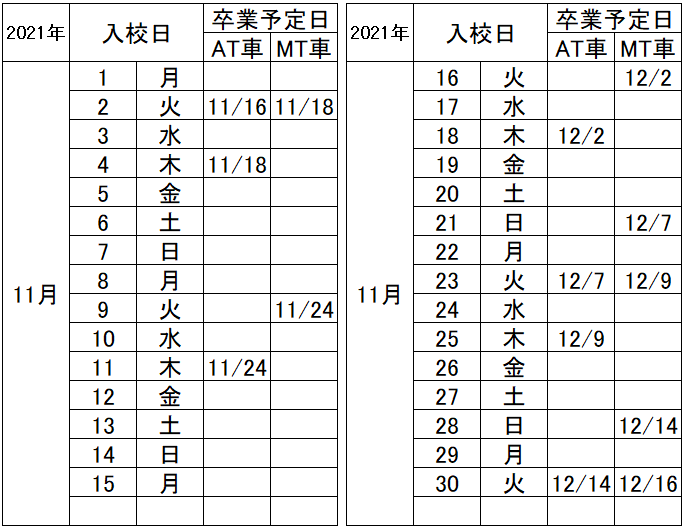 | 2021年 | 入校日 | | 卒業予定日 AT車 | 卒業予定日 MT車 |
|---|---|---|---|---|
| 11月 | 1 | 月 | | |
| | 2 | 火 | 11/16 | 11/18 |
| | 3 | 水 | | |
| | 4 | 木 | 11/18 | |
| | 5 | 金 | | |
| | 6 | 土 | | |
| | 7 | 日 | | |
| | 8 | 月 | | |
| | 9 | 火 | | 11/24 |
| | 10 | 水 | | |
| | 11 | 木 | 11/24 | |
| | 12 | 金 | | |
| | 13 | 土 | | |
| | 14 | 日 | | |
| | 15 | 月 | | |
| | | | | |

| 2021年 | 入校日 | | 卒業予定日 AT車 | 卒業予定日 MT車 |
|---|---|---|---|---|
| 11月 | 16 | 火 | | 12/2 |
| | 17 | 水 | | |
| | 18 | 木 | 12/2 | |
| | 19 | 金 | | |
| | 20 | 土 | | |
| | 21 | 日 | | 12/7 |
| | 22 | 月 | | |
| | 23 | 火 | 12/7 | 12/9 |
| | 24 | 水 | | |
| | 25 | 木 | 12/9 | |
| | 26 | 金 | | |
| | 27 | 土 | | |
| | 28 | 日 | | 12/14 |
| | 29 | 月 | | |
| | 30 | 火 | 12/14 | 12/16 |
| | | | | |